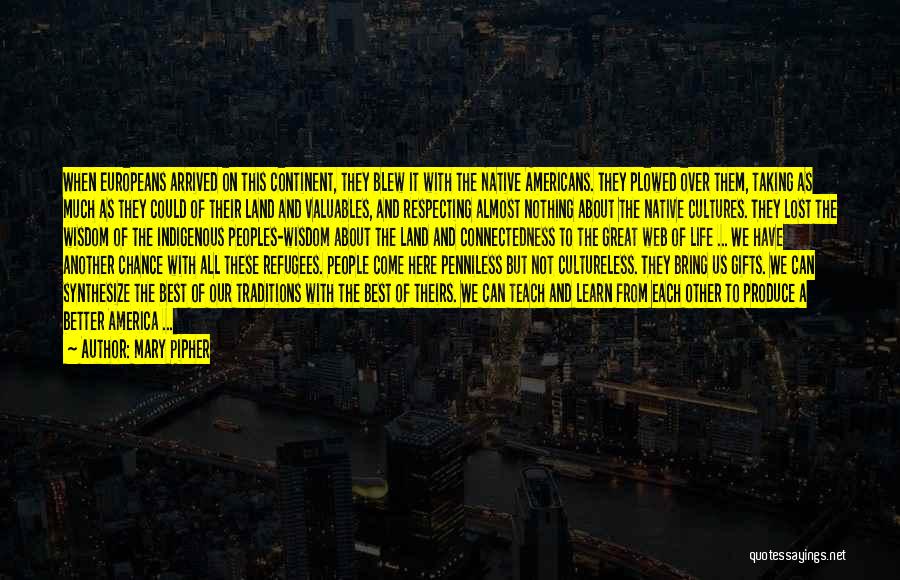 WHEN EUROPEANS ARRIVED ON THIS CONTINENT, THEY BLEW IT WITH THE NATIVE AMERICANS. THEY PLOWED OVER THEM, TAKING AS MUCH AS THEY COULD OF THEIR LAND AND VALUABLES, AND RESPECTING ALMOST NOTHING ABOUT THE NATIVE CULTURES. THEY LOST THE WISDOM OF THE INDIGENOUS PEOPLES-WISDOM ABOUT THE LAND AND CONNECTEDNESS TO THE GREAT WEB OF LIFE ... WE HAVE ANOTHER CHANCE WITH ALL THESE REFUGEES. PEOPLE COME HERE PENNILESS BUT NOT CULTURELESS. THEY BRING US GIFTS. WE CAN SYNTHESIZE THE BEST OF OUR TRADITIONS WITH THE BEST OF THEIRS. WE CAN TEACH AND LEARN FROM EACH OTHER TO PRODUCE A BETTER AMERICA ...

— AUTHOR: MARY PIPHER

quotessayings.net